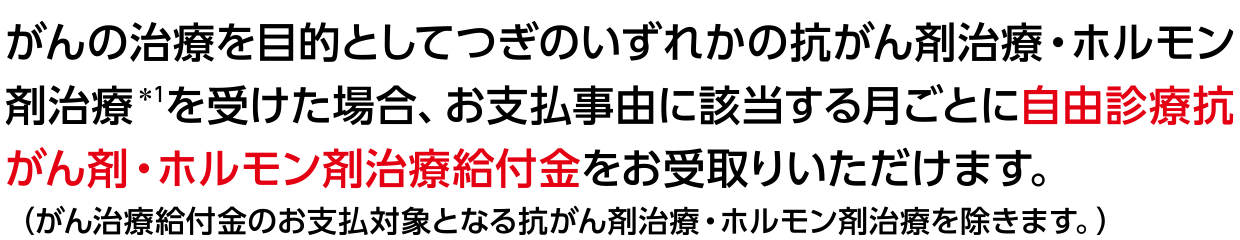 がんの治療を目的としてつぎのいずれかの抗がん剤治療・ホルモン剤治療$^{*1}$を受けた場合、お支払事由に該当する月ごとに自由診療抗がん剤・ホルモン剤治療給付金をお受取りいただけます。
（がん治療給付金のお支払対象となる抗がん剤治療・ホルモン剤治療を除きます。）